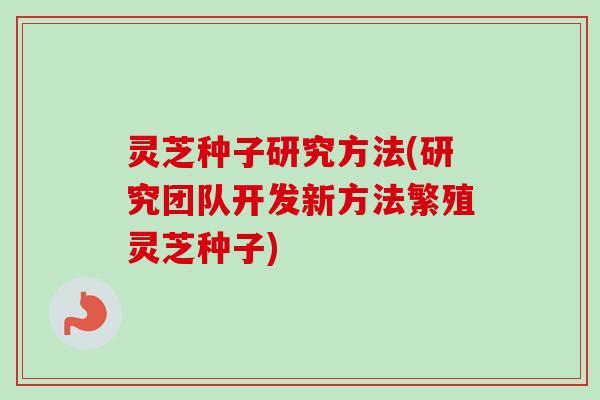 灵芝种子研究方法(研究团队开发新方法繁殖灵芝种子)